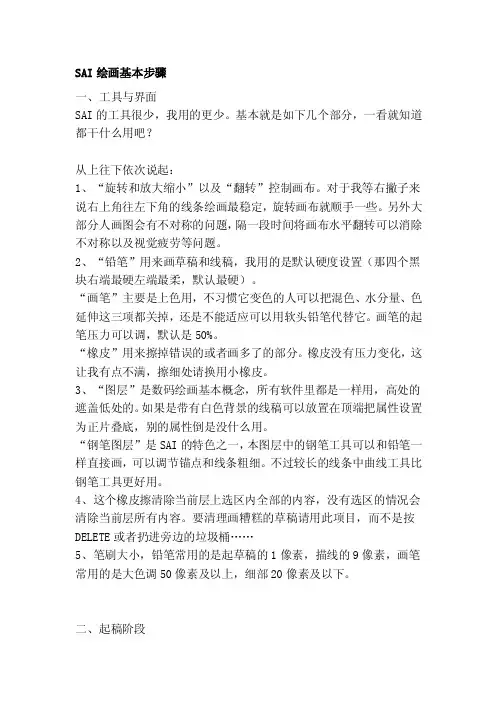 SAI 绘画基本步骤

一、工具与界面

SAI 的工具很少，我用的更少。基本就是如下几个部分，一看就知道都干什么用吧？

从上往下依次说起：

1、“旋转和放大缩小”以及“翻转”控制画布。对于我等右撇子来说右上角往左下角的线条绘画最稳定，旋转画布就顺手一些。另外大部分人画图会有不对称的问题，隔一段时间将画布水平翻转可以消除不对称以及视觉疲劳等问题。

2、“铅笔”用来画草稿和线稿，我用的是默认硬度设置（那四个黑块右端最硬左端最柔，默认最硬）。

“画笔”主要是上色用，不习惯它变色的人可以把混色、水分量、色延伸这三项都关掉，还是不能适应可以用软头铅笔代替它。画笔的起笔压力可以调，默认是 50%。

“橡皮”用来擦掉错误的或者画多了的部分。橡皮没有压力变化，这让我有点不满，擦细处请换用小橡皮。

3、“图层”是数码绘画基本概念，所有软件里都是一样用，高处的遮盖低处的。如果是带有白色背景的线稿可以放置在顶端把属性设置为正片叠底，别的属性倒是没什么用。

“钢笔图层”是 SAI 的特色之一，本图层中的钢笔工具可以和铅笔一样直接画，可以调节锚点和线条粗细。不过较长的线条中曲线工具比钢笔工具更好用。

4、这个橡皮擦清除当前层上选区内全部的内容，没有选区的情况会清除当前层所有内容。要清理画糟糕的草稿请用此项目，而不是按 DELETE 或者扔进旁边的垃圾桶……

5、笔刷大小，铅笔常用的是起草稿的 1 像素，描线的 9 像素，画笔常用的是大色调 50 像素及以上，细部 20 像素及以下。

二、起稿阶段